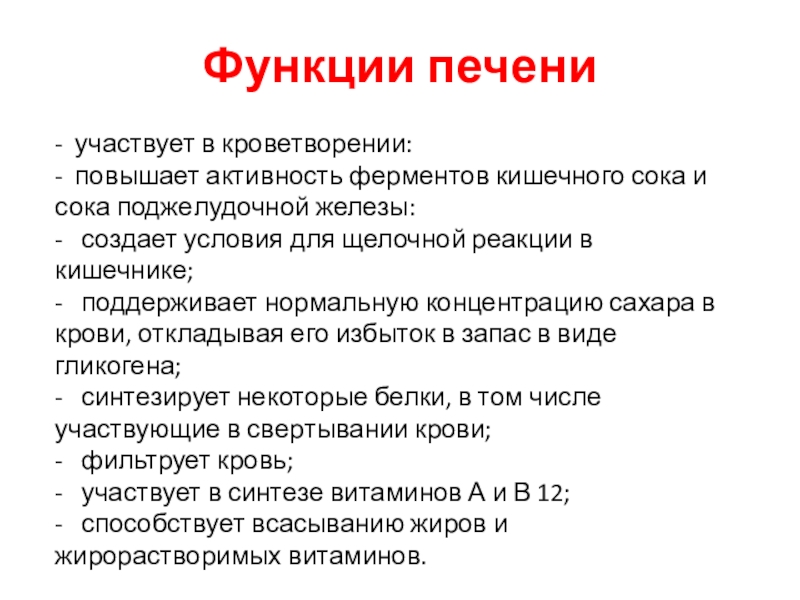 Функции печени

- участвует в кроветворении:
- повышает активность ферментов кишечного сока и сока поджелудочной железы:
- создает условия для щелочной реакции в кишечнике;
- поддерживает нормальную концентрацию сахара в крови, откладывая его избыток в запас в виде гликогена;
- синтезирует некоторые белки, в том числе участвующие в свертывании крови;
- фильтрует кровь;
- участвует в синтезе витаминов А и В 12;
- способствует всасыванию жиров и жирорастворимых витаминов.